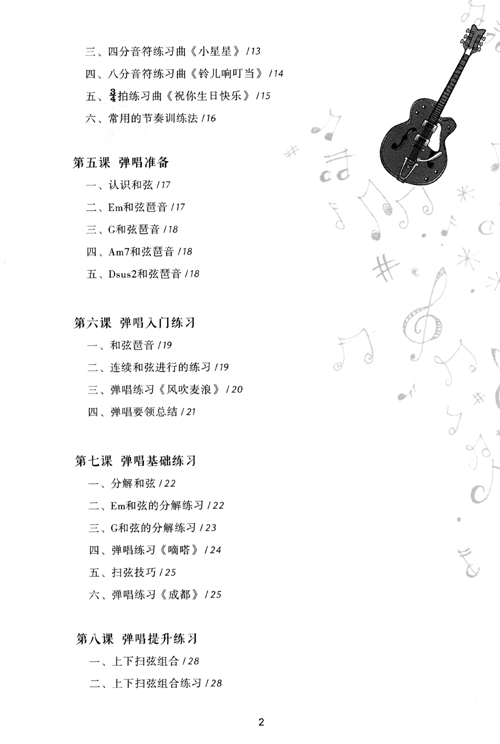 三、四分音符练习曲《小星星》/13

四、八分音符练习曲《铃儿响叮当》/14

五、$\frac{3}{4}$拍练习曲《祝你生日快乐》/15

六、常用的节奏训练法 /16

第五课 弹唱准备

一、认识和弦 /17

二、Em和弦琶音 /17

三、G和弦琶音 /18

四、Am7和弦琶音 /18

五、Dsus2和弦琶音 /18

第六课 弹唱入门练习

一、和弦琶音 /19

二、连续和弦进行的练习 /19

三、弹唱练习《风吹麦浪》/20

四、弹唱要领总结 /21

第七课 弹唱基础练习

一、分解和弦 /22

二、Em和弦的分解练习 /22

三、G和弦的分解练习 /23

四、弹唱练习《嘀嗒》/24

五、扫弦技巧 /25

六、弹唱练习《成都》/25

第八课 弹唱提升练习

一、上下扫弦组合 /28

二、上下扫弦组合练习 /28

2